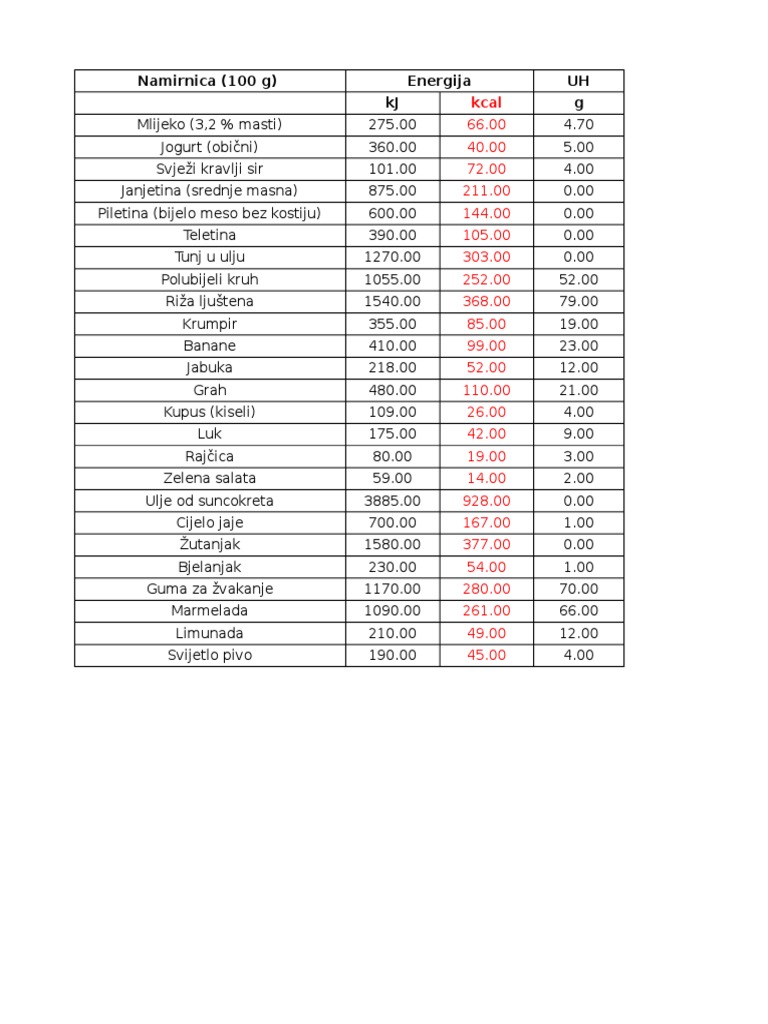 | Namirnica (100 g) | Energija | | UH |
|---|---|---|---|
| | kJ | kcal | g |
| Mlijeko (3,2 % masti) | 275.00 | 66.00 | 4.70 |
| Jogurt (obični) | 360.00 | 40.00 | 5.00 |
| Svježi kravlji sir | 101.00 | 72.00 | 4.00 |
| Janjetina (srednje masna) | 875.00 | 211.00 | 0.00 |
| Piletina (bijelo meso bez kostiju) | 600.00 | 144.00 | 0.00 |
| Teletina | 390.00 | 105.00 | 0.00 |
| Tunj u ulju | 1270.00 | 303.00 | 0.00 |
| Polubijeli kruh | 1055.00 | 252.00 | 52.00 |
| Riža ljuštena | 1540.00 | 368.00 | 79.00 |
| Krumpir | 355.00 | 85.00 | 19.00 |
| Banane | 410.00 | 99.00 | 23.00 |
| Jabuka | 218.00 | 52.00 | 12.00 |
| Grah | 480.00 | 110.00 | 21.00 |
| Kupus (kiseli) | 109.00 | 26.00 | 4.00 |
| Luk | 175.00 | 42.00 | 9.00 |
| Rajčica | 80.00 | 19.00 | 3.00 |
| Zelena salata | 59.00 | 14.00 | 2.00 |
| Ulje od suncokreta | 3885.00 | 928.00 | 0.00 |
| Cijelo jaje | 700.00 | 167.00 | 1.00 |
| Žutanjak | 1580.00 | 377.00 | 0.00 |
| Bjelanjak | 230.00 | 54.00 | 1.00 |
| Guma za žvakanje | 1170.00 | 280.00 | 70.00 |
| Marmelada | 1090.00 | 261.00 | 66.00 |
| Limunada | 210.00 | 49.00 | 12.00 |
| Svijetlo pivo | 190.00 | 45.00 | 4.00 |